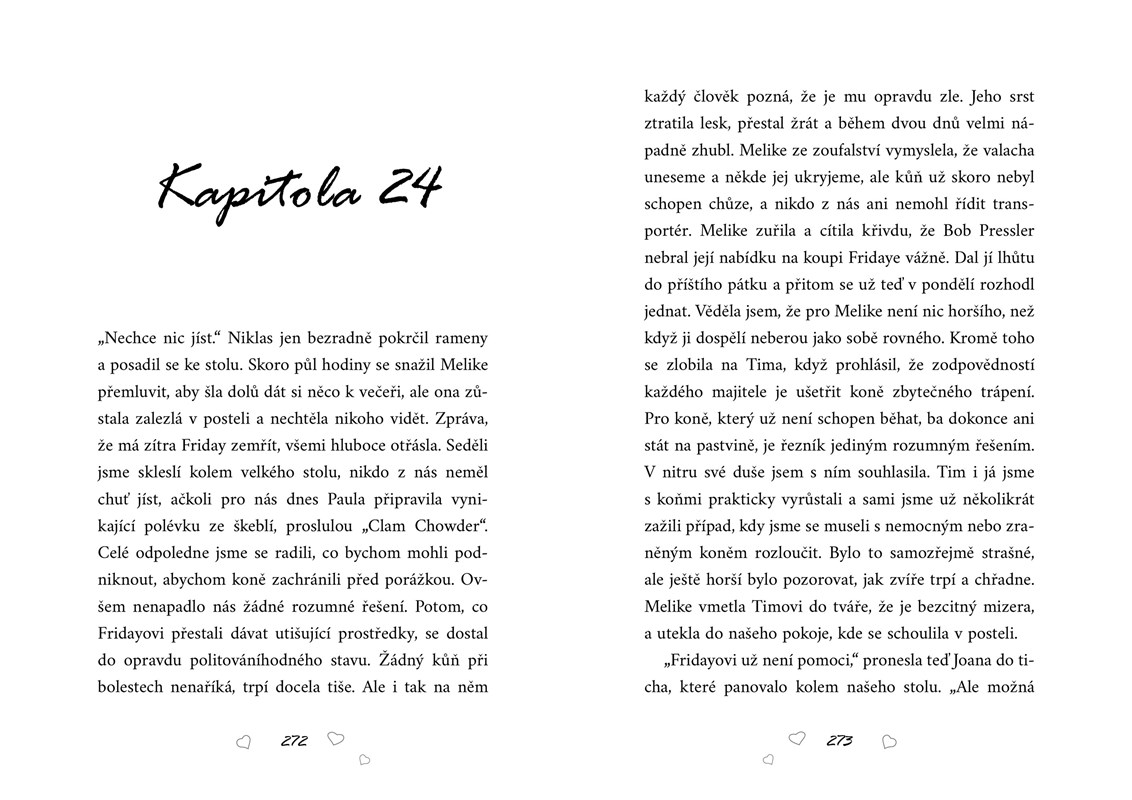 Kapitola 24

„Nechce nic jíst.“ Niklas jen bezradně pokrčil rameny a posadil se ke stolu. Skoro půl hodiny se snažil Melike přemluvit, aby šla dolů dát si něco k večeři, ale ona zůstala zalezlá v posteli a nechtěla nikoho vidět. Zpráva, že má zítra Friday zemřít, všemi hluboce otřásla. Seděli jsme skleslí kolem velkého stolu, nikdo z nás neměl chuť jíst, ačkoli pro nás dnes Paula připravila vynikající polévku ze škeblí, proslulou „Clam Chowder“. Celé odpoledne jsme se radili, co bychom mohli podniknout, abychom koně zachránili před porážkou. Ovšem nenapadlo nás žádné rozumné řešení. Potom, co Fridayovi přestali dávat utišující prostředky, se dostal do opravdu politováníhodného stavu. Žádný kůň při bolestech nenaříká, trpí docela tiše. Ale i tak na něm

272

každý člověk pozná, že je mu opravdu zle. Jeho srst ztratila lesk, přestal žrát a během dvou dnů velmi nápadně zhubl. Melike ze zoufalství vymyslela, že valacha uneseme a někde jej ukryjeme, ale kůň už skoro nebyl schopen chůze, a nikdo z nás ani nemohl řídit transportér. Melike zuřila a cítila křivdu, že Bob Pressler nebral její nabídku na koupi Fridaye vážně. Dal jí lhůtu do příštího pátku a přitom se už teď v pondělí rozhodl jednat. Věděla jsem, že pro Melike není nic horšího, než když ji dospělí neberou jako sobě rovného. Kromě toho se zlobila na Tima, když prohlásil, že zodpovědností každého majitele je ušetřit koně zbytečného trápení. Pro koně, který už není schopen běhat, ba dokonce ani stát na pastvině, je řezník jediným rozumným řešením. V nitru své duše jsem s ním souhlasila. Tim i já jsme s koňmi prakticky vyrůstali a sami jsme už několikrát zažili případ, kdy jsme se museli s nemocným nebo zraněným koněm rozloučit. Bylo to samozřejmě strašné, ale ještě horší bylo pozorovat, jak zvíře trpí a chřadne. Melike vmetla Timovi do tváře, že je bezcitný mizera, a utekla do našeho pokoje, kde se schoulila v posteli.

„Fridayovi už není pomoci,“ pronesla teď Joana do ticha, které panovalo kolem našeho stolu. „Ale možná

273